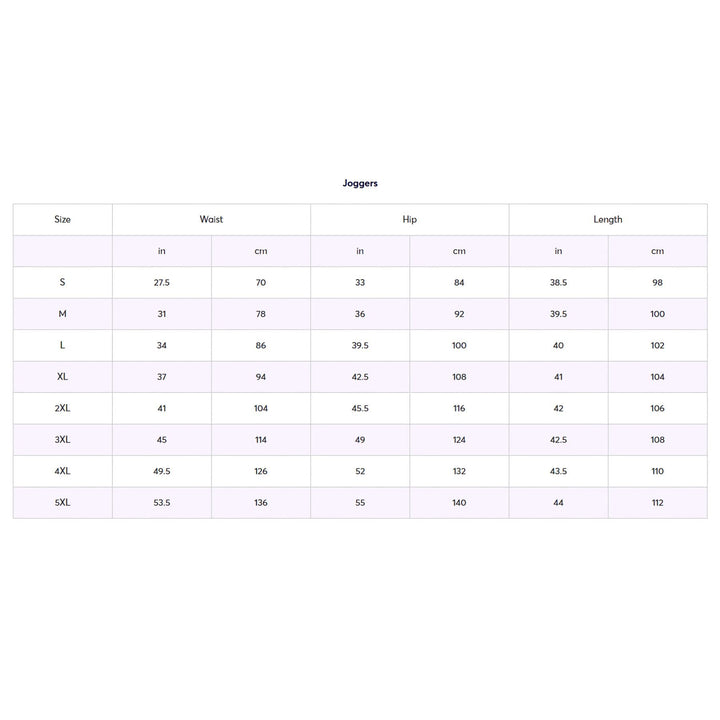 Joggers

| Size | Waist | | Hip | | Length | |
|---|---|---|---|---|---|---|
| | in | cm | in | cm | in | cm |
| S | 27.5 | 70 | 33 | 84 | 38.5 | 98 |
| M | 31 | 78 | 36 | 92 | 39.5 | 100 |
| L | 34 | 86 | 39.5 | 100 | 40 | 102 |
| XL | 37 | 94 | 42.5 | 108 | 41 | 104 |
| 2XL | 41 | 104 | 45.5 | 116 | 42 | 106 |
| 3XL | 45 | 114 | 49 | 124 | 42.5 | 108 |
| 4XL | 49.5 | 126 | 52 | 132 | 43.5 | 110 |
| 5XL | 53.5 | 136 | 55 | 140 | 44 | 112 |